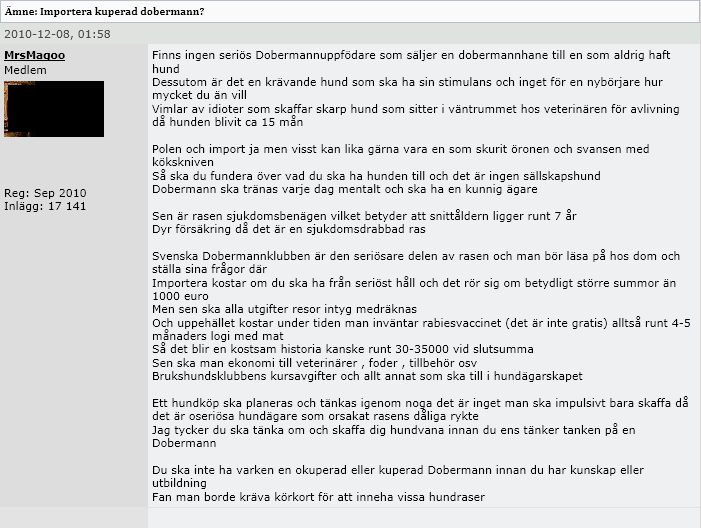 Ämne: Importera kuperad dobermann?

2010-12-08, 01:58

MrsMagoo
Medlem

Reg: Sep 2010
Inlägg: 17 141

Finns ingen seriös Dobermannuppfödare som säljer en dobermannhane till en som aldrig haft hund
Dessutom är det en krävande hund som ska ha sin stimulans och inget för en nybörjare hur mycket du än vill
Vimlar av idioter som skaffar skarp hund som sitter i väntrummet hos veterinären för avlivning då hunden blivit ca 15 mån

Polen och import ja men visst kan lika gärna vara en som skurit öronen och svansen med kökskniven
Så ska du fundera över vad du ska ha hunden till och det är ingen sällskapshund
Dobermann ska tränas varje dag mentalt och ska ha en kunnig ägare

Sen är rasen sjukdomsbenägen vilket betyder att snittåldern ligger runt 7 år
Dyr försäkring då det är en sjukdomsdrabbad ras

Svenska Dobermannklubben är den seriösare delen av rasen och man bör läsa på hos dom och ställa sina frågor där
Importera kostar om du ska ha från seriöst håll och det rör sig om betydligt större summor än 1000 euro
Men sen ska alla utgifter resor intyg medräknas
Och uppehället kostar under tiden man inväntar rabiesvaccinet (det är inte gratis) alltså runt 4-5 månaders logi med mat
Så det blir en kostsam historia kanske runt 30-35000 vid slutsumma
Sen ska man ekonomi till veterinärer , foder , tillbehör osv
Brukshundsklubbens kursavgifter och allt annat som ska till i hundägarskapet

Ett hundköp ska planeras och tänkas igenom noga det är inget man ska impulsivt bara skaffa då det är oseriösa hundägare som orsakat rasens dåliga rykte
Jag tycker du ska tänka om och skaffa dig hundvana innan du ens tänker tanken på en Dobermann

Du ska inte ha varken en okuperad eller kuperad Dobermann innan du har kunskap eller utbildning
Fan man borde kräva körkort för att inneha vissa hundraser